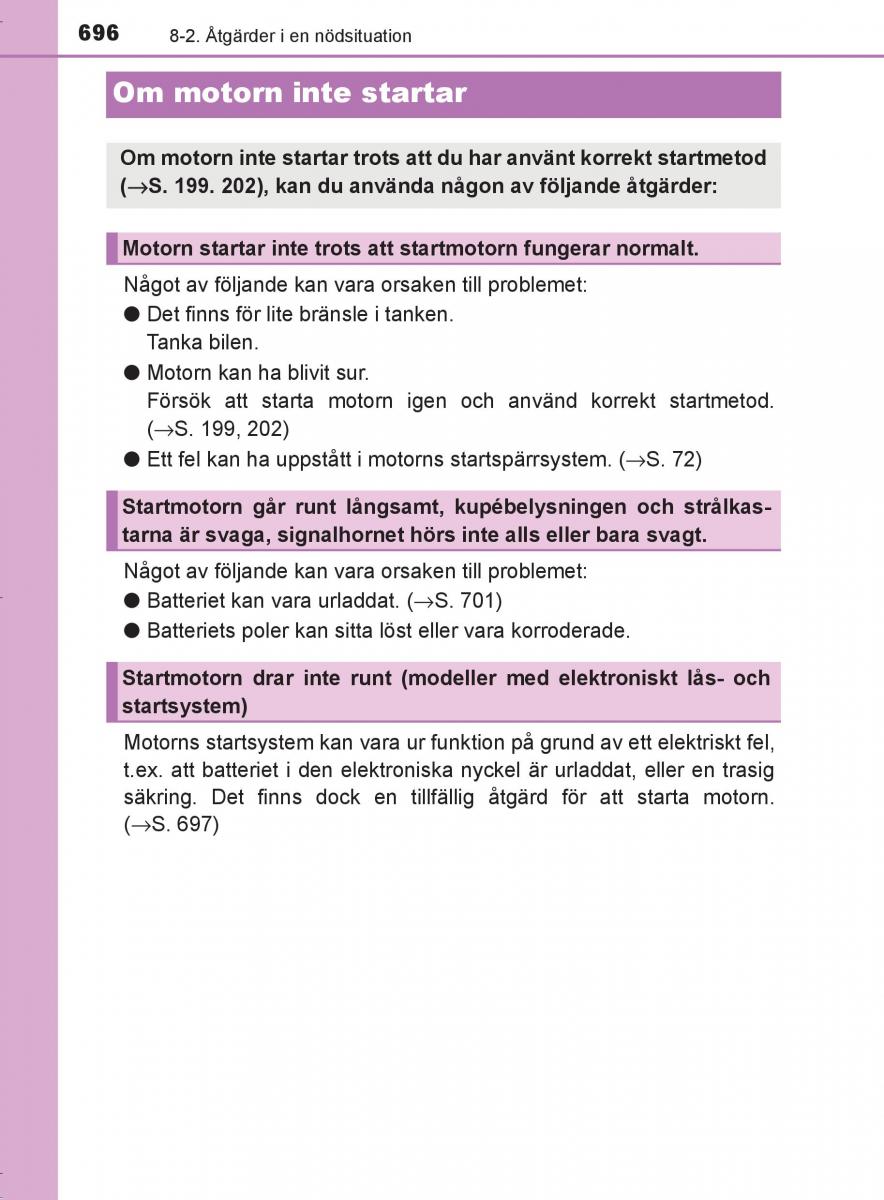 696 8-2. Åtgärder i en nödsituation

Om motorn inte startar

Om motorn inte startar trots att du har använt korrekt startmetod (→S. 199. 202), kan du använda någon av följande åtgärder:

Motorn startar inte trots att startmotorn fungerar normalt.

Något av följande kan vara orsaken till problemet:

● Det finns för lite bränsle i tanken.
Tanka bilen.

● Motorn kan ha blivit sur.
Försök att starta motorn igen och använd korrekt startmetod. (→S. 199, 202)

● Ett fel kan ha uppstått i motorns startspärrsystem. (→S. 72)

Startmotorn går runt långsamt, kupébelysningen och strålkastarna är svaga, signalhornet hörs inte alls eller bara svagt.

Något av följande kan vara orsaken till problemet:

● Batteriet kan vara urladdat. (→S. 701)

● Batteriets poler kan sitta löst eller vara korroderade.

Startmotorn drar inte runt (modeller med elektroniskt lås- och startsystem)

Motorns startsystem kan vara ur funktion på grund av ett elektriskt fel, t.ex. att batteriet i den elektroniska nyckel är urladdat, eller en trasig säkring. Det finns dock en tillfällig åtgärd för att starta motorn. (→S. 697)